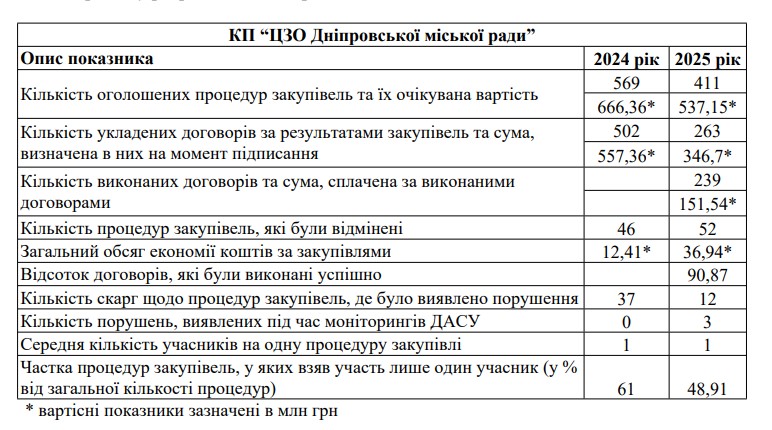 | КП “ЦЗО Дніпровської міської ради” | | |
|---|---|---|
| Опис показника | 2024 рік | 2025 рік |
| Кількість оголошених процедур закупівель та їх очікувана вартість | 569 | 411 |
| | 666,36* | 537,15* |
| Кількість укладених договорів за результатами закупівель та сума, визначена в них на момент підписання | 502 | 263 |
| | 557,36* | 346,7* |
| Кількість виконаних договорів та сума, сплачена за виконаними договорами | | 239 |
| | | 151,54* |
| Кількість процедур закупівель, які були відмінені | 46 | 52 |
| Загальний обсяг економії коштів за закупівлями | 12,41* | 36,94* |
| Відсоток договорів, які були виконані успішно | | 90,87 |
| Кількість скарг щодо процедур закупівель, де було виявлено порушення | 37 | 12 |
| Кількість порушень, виявлених під час моніторингів ДАСУ | 0 | 3 |
| Середня кількість учасників на одну процедуру закупівлі | 1 | 1 |
| Частка процедур закупівель, у яких взяв участь лише один учасник (у % від загальної кількості процедур) | 61 | 48,91 |

* вартісні показники зазначені в млн грн